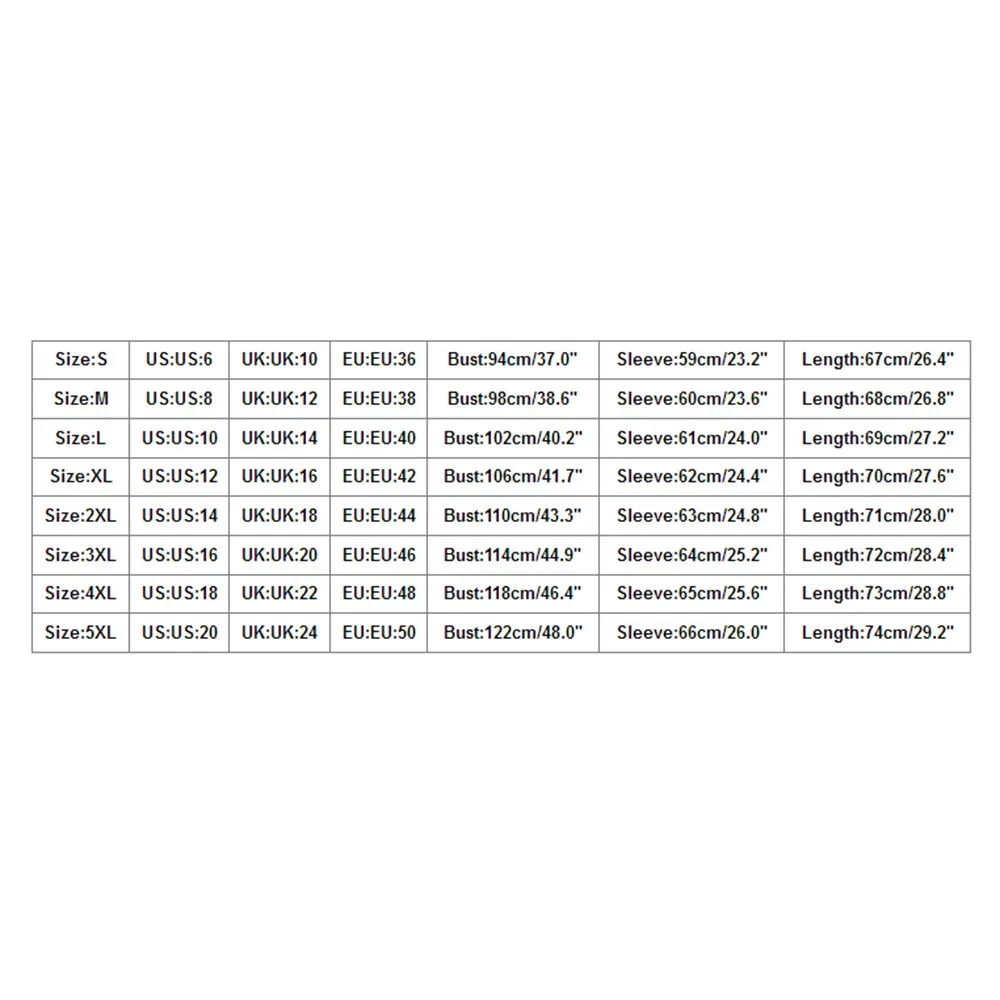 | Size:S | US:US:6 | UK:UK:10 | EU:EU:36 | Bust:94cm/37.0" | Sleeve:59cm/23.2" | Length:67cm/26.4" |
|---|---|---|---|---|---|---|
| Size:M | US:US:8 | UK:UK:12 | EU:EU:38 | Bust:98cm/38.6" | Sleeve:60cm/23.6" | Length:68cm/26.8" |
| Size:L | US:US:10 | UK:UK:14 | EU:EU:40 | Bust:102cm/40.2" | Sleeve:61cm/24.0" | Length:69cm/27.2" |
| Size:XL | US:US:12 | UK:UK:16 | EU:EU:42 | Bust:106cm/41.7" | Sleeve:62cm/24.4" | Length:70cm/27.6" |
| Size:2XL | US:US:14 | UK:UK:18 | EU:EU:44 | Bust:110cm/43.3" | Sleeve:63cm/24.8" | Length:71cm/28.0" |
| Size:3XL | US:US:16 | UK:UK:20 | EU:EU:46 | Bust:114cm/44.9" | Sleeve:64cm/25.2" | Length:72cm/28.4" |
| Size:4XL | US:US:18 | UK:UK:22 | EU:EU:48 | Bust:118cm/46.4" | Sleeve:65cm/25.6" | Length:73cm/28.8" |
| Size:5XL | US:US:20 | UK:UK:24 | EU:EU:50 | Bust:122cm/48.0" | Sleeve:66cm/26.0" | Length:74cm/29.2" |